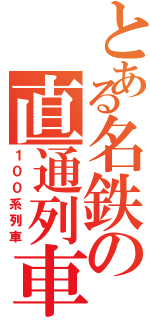 とある名鉄の直通列車
100系列車